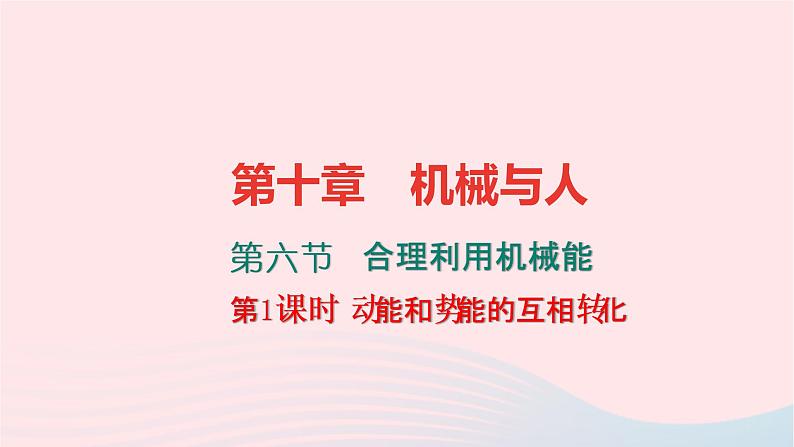 第十章　机械与人

第六节　合理利用机械能

第1课时 动能和势能的互相转化